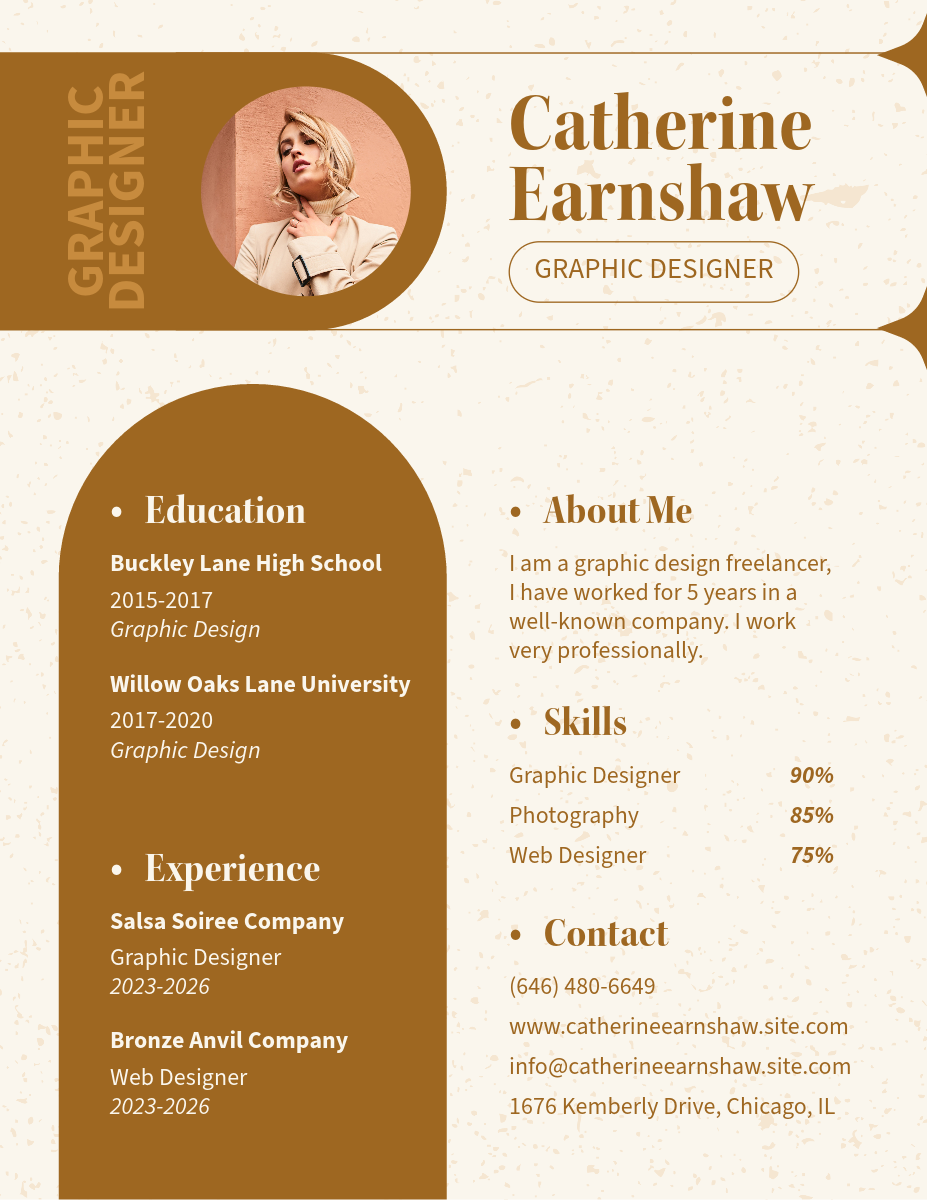 GRAPHIC DESIGNER

Catherine Earnshaw

GRAPHIC DESIGNER

• Education

Buckley Lane High School
2015-2017
Graphic Design

Willow Oaks Lane University
2017-2020
Graphic Design

• Experience

Salsa Soiree Company
Graphic Designer
2023-2026

Bronze Anvil Company
Web Designer
2023-2026

• About Me

I am a graphic design freelancer, I have worked for 5 years in a well-known company. I work very professionally.

• Skills

| Graphic Designer | 90% |
|---|---|
| Photography | 85% |
| Web Designer | 75% |

• Contact

(646) 480-6649
www.catherineearnshaw.site.com
info@catherineearnshaw.site.com
1676 Kemberly Drive, Chicago, IL